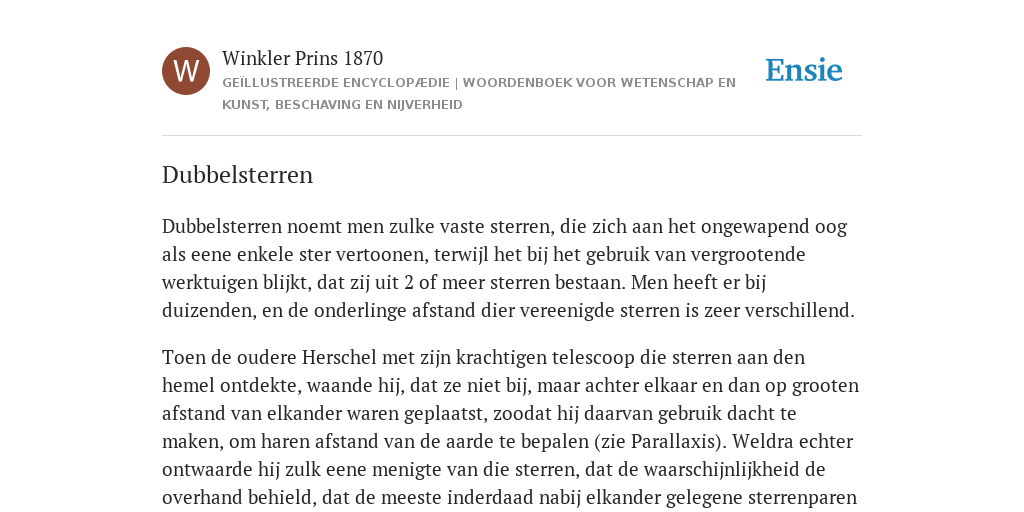 W

Winkler Prins 1870

GEÏLLUSTREERDE ENCYCLOPÆDIE | WOORDENBOEK VOOR WETENSCHAP EN KUNST, BESCHAVING EN NIJVERHEID

Ensie

Dubbelsterren

Dubbelsterren noemt men zulke vaste sterren, die zich aan het ongewapend oog als eene enkele ster vertoonen, terwijl het bij het gebruik van vergrootende werktuigen blijkt, dat zij uit 2 of meer sterren bestaan. Men heeft er bij duizenden, en de onderlinge afstand dier vereenigde sterren is zeer verschillend.

Toen de oudere Herschel met zijn krachtigen telescoop die sterren aan den hemel ontdekte, waande hij, dat ze niet bij, maar achter elkaar en dan op grooten afstand van elkander waren geplaatst, zoodat hij daarvan gebruik dacht te maken, om haren afstand van de aarde te bepalen (zie Parallaxis). Weldra echter ontwaarde hij zulk eene menigte van die sterren, dat de waarschijnlijkheid de overhand behield, dat de meeste inderdaad nabij elkander gelegene sterrenparen